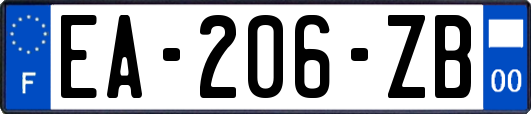 F
EA-206-ZB
00